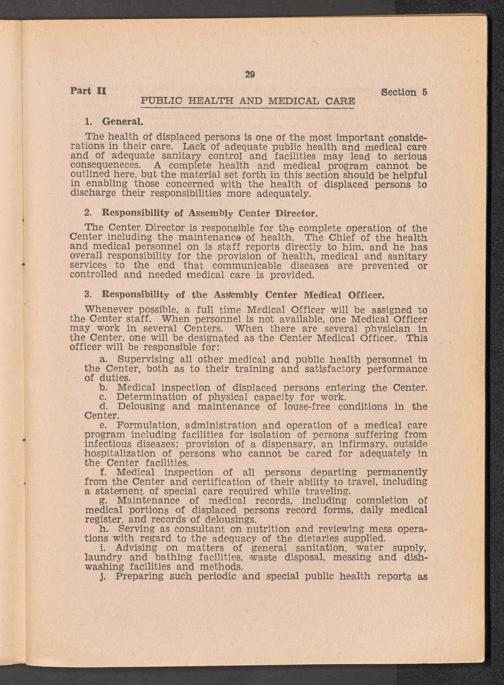 29

Part II

Section 5

PUBLIC HEALTH AND MEDICAL CARE

1. General.

The health of displaced persons is one of the most important considerations in their care. Lack of adequate public health and medical care and of adequate sanitary control and facilities may lead to serious consequeneces. A complete health and medical program cannot be outlined here, but the material set forth in this section should be helpful in enabling those concerned with the health of displaced persons to discharge their responsibilities more adequately.

2. Responsibility of Assembly Center Director.

The Center Director is responsible for the complete operation of the Center including the maintenance of health. The Chief of the health and medical personnel on is staff reports directly to him, and he has overall responsibility for the provision of health, medical and sanitary services to the end that communicable diseases are prevented or controlled and needed medical care is provided.

3. Responsibility of the Assembly Center Medical Officer.

Whenever possible, a full time Medical Officer will be assigned to the Center staff. When personnel is not available, one Medical Officer may work in several Centers. When there are several physician in the Center, one will be designated as the Center Medical Officer. This officer will be responsible for:

a. Supervising all other medical and public health personnel in the Center, both as to their training and satisfactory performance of duties.
b. Medical inspection of displaced persons entering the Center.
c. Determination of physical capacity for work.
d. Delousing and maintenance of louse-free conditions in the Center.
e. Formulation, administration and operation of a medical care program including facilities for isolation of persons suffering from infectious diseases; provision of a dispensary, an infirmary, outside hospitalization of persons who cannot be cared for adequately in the Center facilities.
f. Medical inspection of all persons departing permanently from the Center and certification of their ability to travel, including a statement of special care required while traveling.
g. Maintenance of medical records, including completion of medical portions of displaced persons record forms, daily medical register, and records of delousings.
h. Serving as consultant on nutrition and reviewing mess operations with regard to the adequacy of the dietaries supplied.
i. Advising on matters of general sanitation, water supply, laundry and bathing facilities, waste disposal, messing and dishwashing facilities and methods.
j. Preparing such periodic and special public health reports as